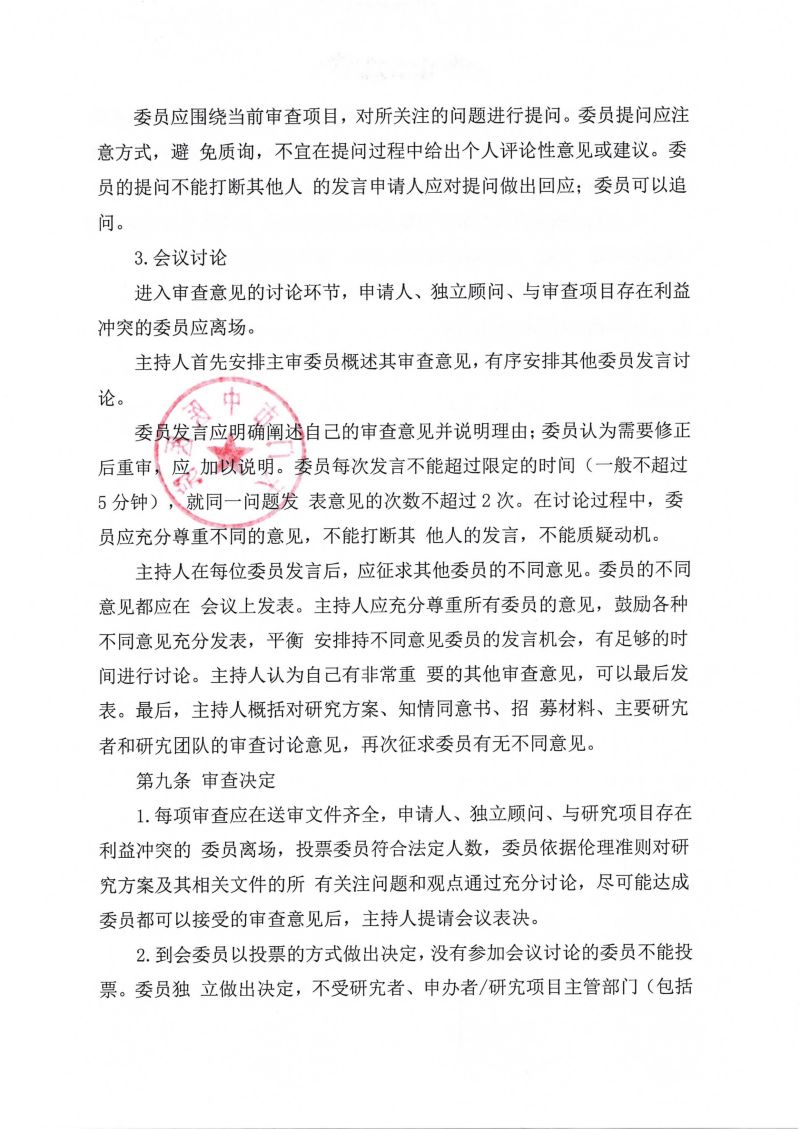 委员应围绕当前审查项目，对所关注的问题进行提问。委员提问应注意方式，避 免质询，不宜在提问过程中给出个人评论性意见或建议。委员的提问不能打断其他人 的发言申请人应对提问做出回应；委员可以追问。

3.会议讨论

进入审查意见的讨论环节，申请人、独立顾问、与审查项目存在利益冲突的委员应离场。

主持人首先安排主审委员概述其审查意见，有序安排其他委员发言讨论。

委员发言应明确阐述自己的审查意见并说明理由；委员认为需要修正后重审，应 加以说明。委员每次发言不能超过限定的时间（一般不超过5分钟），就同一问题发 表意见的次数不超过2次。在讨论过程中，委员应充分尊重不同的意见，不能打断其 他人的发言，不能质疑动机。

主持人在每位委员发言后，应征求其他委员的不同意见。委员的不同意见都应在 会议上发表。主持人应充分尊重所有委员的意见，鼓励各种不同意见充分发表，平衡 安排持不同意见委员的发言机会，有足够的时间进行讨论。主持人认为自己有非常重 要的其他审查意见，可以最后发表。最后，主持人概括对研究方案、知情同意书、招 募材料、主要研究者和研究团队的审查讨论意见，再次征求委员有无不同意见。

第九条 审查决定

1.每项审查应在送审文件齐全，申请人、独立顾问、与研究项目存在利益冲突的 委员离场，投票委员符合法定人数，委员依据伦理准则对研究方案及其相关文件的所 有关注问题和观点通过充分讨论，尽可能达成委员都可以接受的审查意见后，主持人提请会议表决。

2.到会委员以投票的方式做出决定，没有参加会议讨论的委员不能投票。委员独 立做出决定，不受研究者、申办者/研究项目主管部门（包括